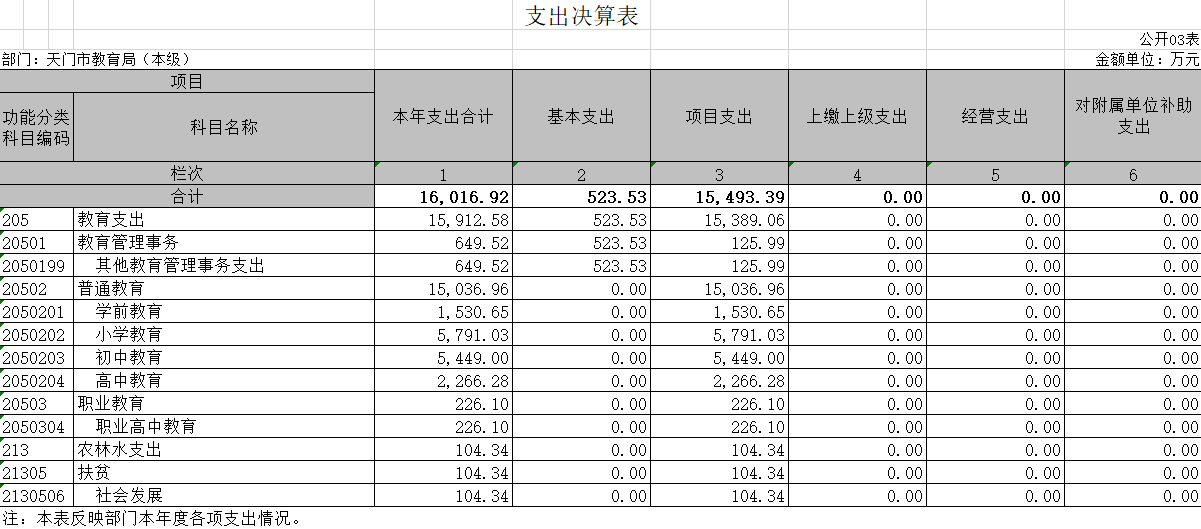 支出决算表

公开03表

部门：天门市教育局（本级）

金额单位：万元

| 项目 | | 本年支出合计 | 基本支出 | 项目支出 | 上缴上级支出 | 经营支出 | 对附属单位补助支出 |
|---|---|---|---|---|---|---|---|
| 功能分类科目编码 | 科目名称 | | | | | | |
| 栏次 | | 1 | 2 | 3 | 4 | 5 | 6 |
| 合计 | | 16,016.92 | 523.53 | 15,493.39 | 0.00 | 0.00 | 0.00 |
| 205 | 教育支出 | 15,912.58 | 523.53 | 15,389.06 | 0.00 | 0.00 | 0.00 |
| 20501 | 教育管理事务 | 649.52 | 523.53 | 125.99 | 0.00 | 0.00 | 0.00 |
| 2050199 | 其他教育管理事务支出 | 649.52 | 523.53 | 125.99 | 0.00 | 0.00 | 0.00 |
| 20502 | 普通教育 | 15,036.96 | 0.00 | 15,036.96 | 0.00 | 0.00 | 0.00 |
| 2050201 | 学前教育 | 1,530.65 | 0.00 | 1,530.65 | 0.00 | 0.00 | 0.00 |
| 2050202 | 小学教育 | 5,791.03 | 0.00 | 5,791.03 | 0.00 | 0.00 | 0.00 |
| 2050203 | 初中教育 | 5,449.00 | 0.00 | 5,449.00 | 0.00 | 0.00 | 0.00 |
| 2050204 | 高中教育 | 2,266.28 | 0.00 | 2,266.28 | 0.00 | 0.00 | 0.00 |
| 20503 | 职业教育 | 226.10 | 0.00 | 226.10 | 0.00 | 0.00 | 0.00 |
| 2050304 | 职业高中教育 | 226.10 | 0.00 | 226.10 | 0.00 | 0.00 | 0.00 |
| 213 | 农林水支出 | 104.34 | 0.00 | 104.34 | 0.00 | 0.00 | 0.00 |
| 21305 | 扶贫 | 104.34 | 0.00 | 104.34 | 0.00 | 0.00 | 0.00 |
| 2130506 | 社会发展 | 104.34 | 0.00 | 104.34 | 0.00 | 0.00 | 0.00 |

注：本表反映部门本年度各项支出情况。